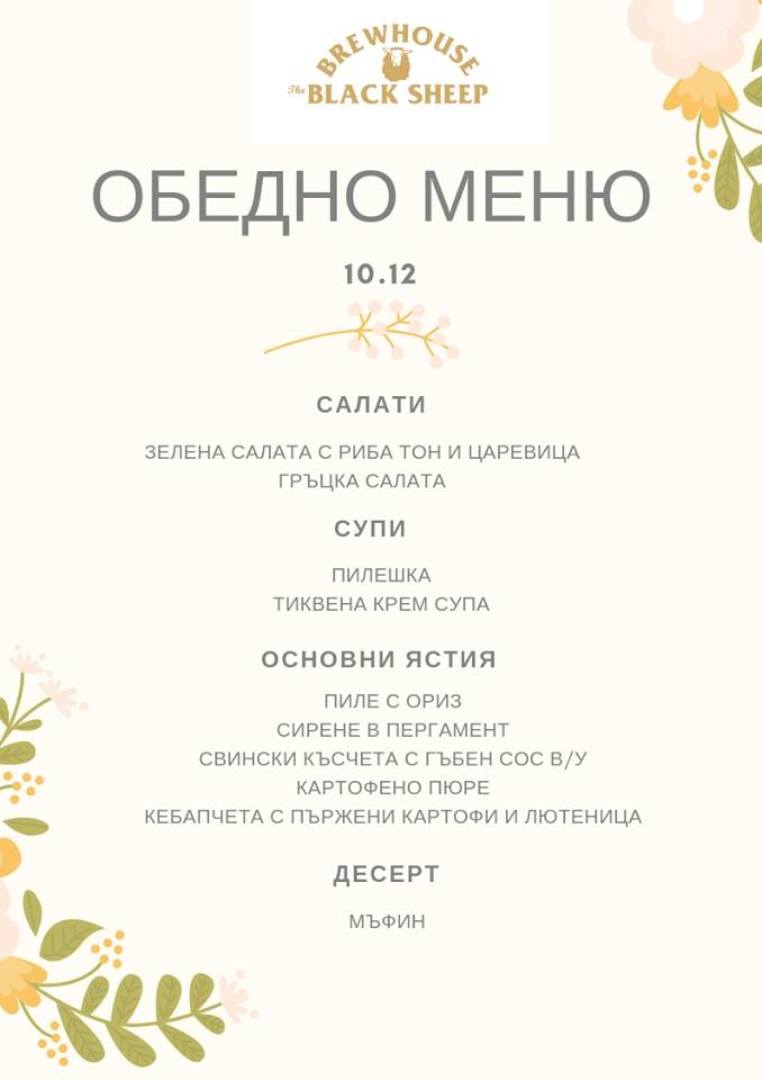 BREWHOUSE
The BLACK SHEEP

ОБЕДНО МЕНЮ

10.12

САЛАТИ

ЗЕЛЕНА САЛАТА С РИБА ТОН И ЦАРЕВИЦА
ГРЪЦКА САЛАТА

СУПИ

ПИЛЕШКА
ТИКВЕНА КРЕМ СУПА

ОСНОВНИ ЯСТИЯ

ПИЛЕ С ОРИЗ
СИРЕНЕ В ПЕРГАМЕНТ
СВИНСКИ КЪСЧЕТА С ГЪБЕН СОС В/У
КАРТОФЕНО ПЮРЕ
КЕБАПЧЕТА С ПЪРЖЕНИ КАРТОФИ И ЛЮТЕНИЦА

ДЕСЕРТ

МЪФИН